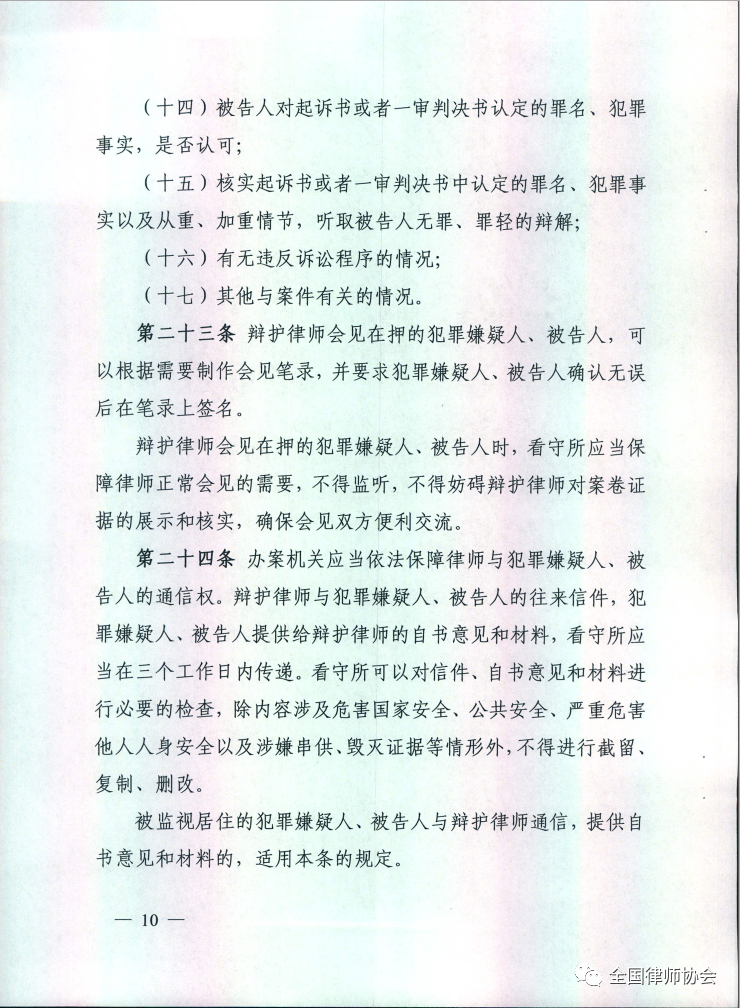 （十四）被告人对起诉书或者一审判决书认定的罪名、犯罪事实，是否认可；

（十五）核实起诉书或者一审判决书中认定的罪名、犯罪事实以及从重、加重情节，听取被告人无罪、罪轻的辩解；

（十六）有无违反诉讼程序的情况；

（十七）其他与案件有关的情况。

第二十三条 辩护律师会见在押的犯罪嫌疑人、被告人，可以根据需要制作会见笔录，并要求犯罪嫌疑人、被告人确认无误后在笔录上签名。

辩护律师会见在押的犯罪嫌疑人、被告人时，看守所应当保障律师正常会见的需要，不得监听，不得妨碍辩护律师对案卷证据的展示和核实，确保会见双方便利交流。

第二十四条 办案机关应当依法保障律师与犯罪嫌疑人、被告人的通信权。辩护律师与犯罪嫌疑人、被告人的往来信件，犯罪嫌疑人、被告人提供给辩护律师的自书意见和材料，看守所应当在三个工作日内传递。看守所可以对信件、自书意见和材料进行必要的检查，除内容涉及危害国家安全、公共安全、严重危害他人人身安全以及涉嫌串供、毁灭证据等情形外，不得进行截留、复制、删改。

被监视居住的犯罪嫌疑人、被告人与辩护律师通信，提供自书意见和材料的，适用本条的规定。

— 10 —

全国律师协会